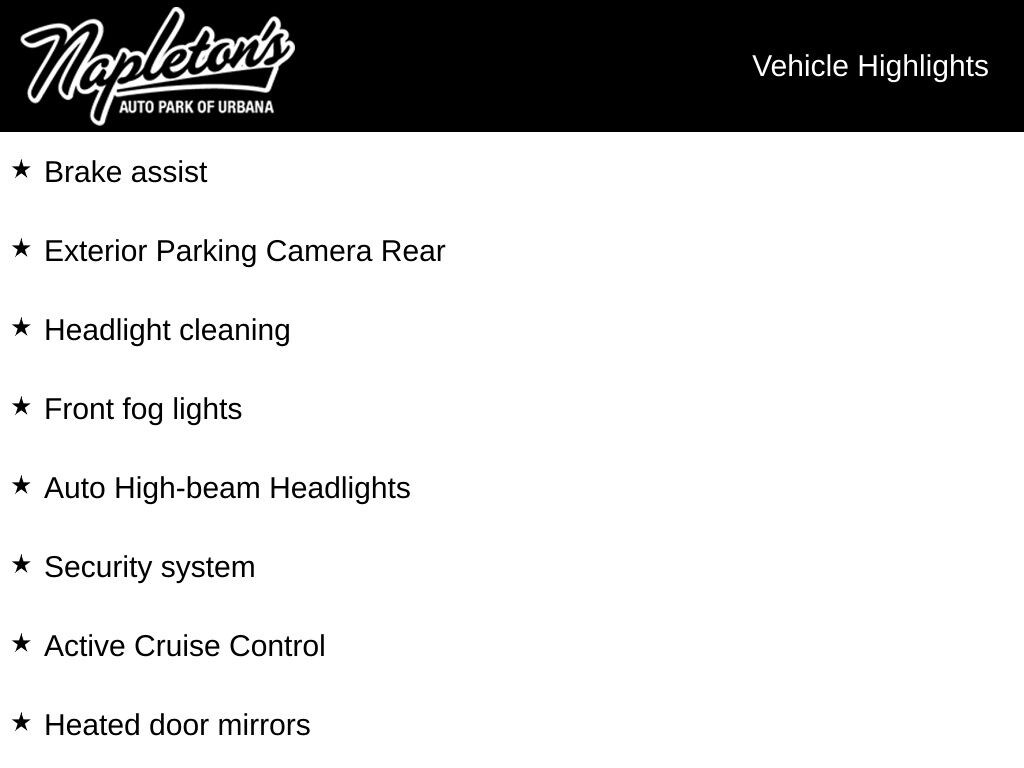 Napleton's
AUTO PARK OF URBANA

Vehicle Highlights

★ Brake assist

★ Exterior Parking Camera Rear

★ Headlight cleaning

★ Front fog lights

★ Auto High-beam Headlights

★ Security system

★ Active Cruise Control

★ Heated door mirrors